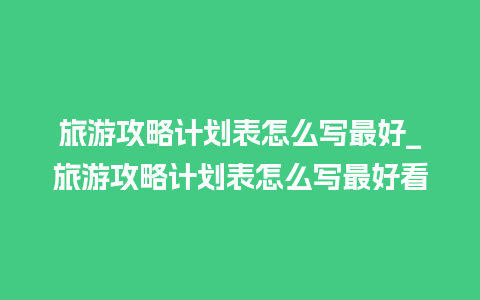 旅游攻略计划表怎么写最好_旅游攻略计划表怎么写最好看